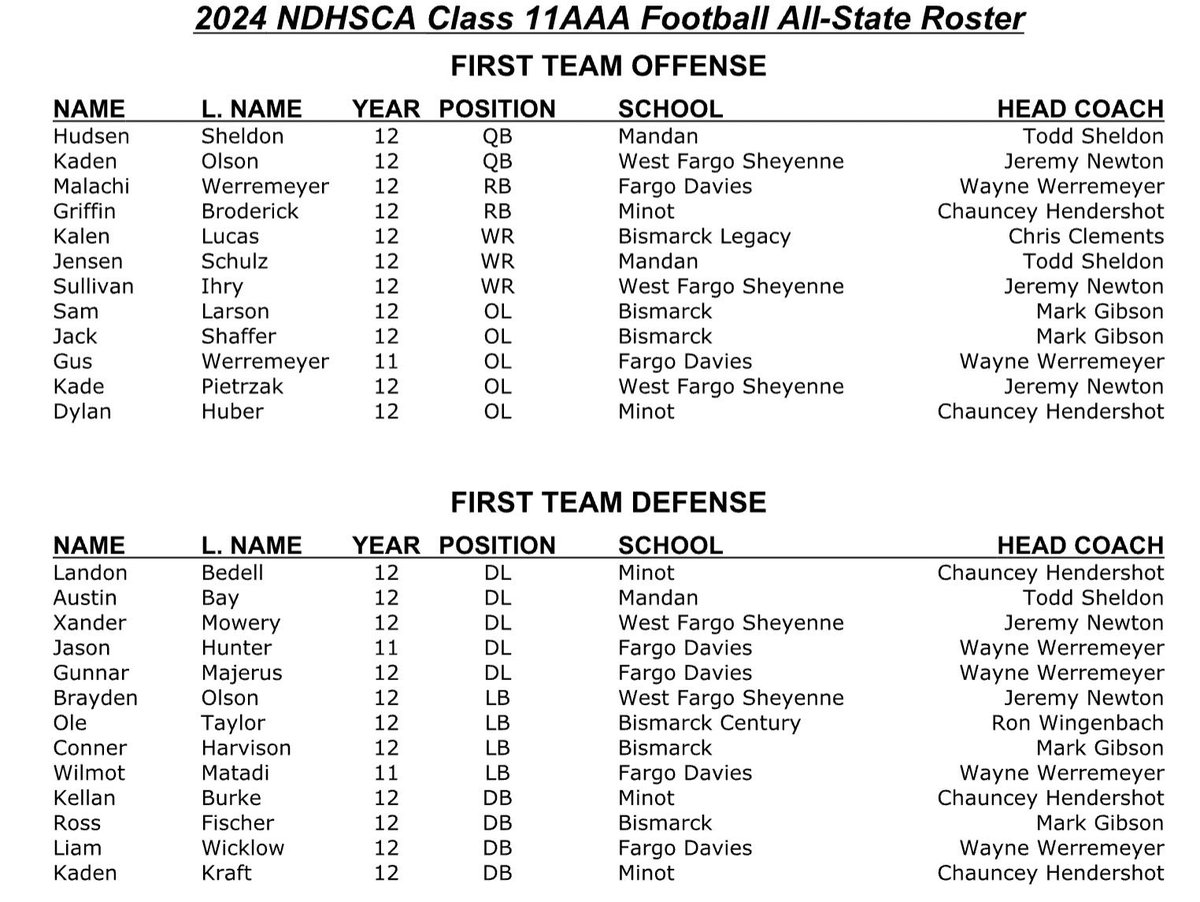 2024 NDHSCA Class 11AAA Football All-State Roster

FIRST TEAM OFFENSE

| NAME | L. NAME | YEAR | POSITION | SCHOOL | HEAD COACH |
|---|---|---|---|---|---|
| Hudsen | Sheldon | 12 | QB | Mandan | Todd Sheldon |
| Kaden | Olson | 12 | QB | West Fargo Sheyenne | Jeremy Newton |
| Malachi | Werremeyer | 12 | RB | Fargo Davies | Wayne Werremeyer |
| Griffin | Broderick | 12 | RB | Minot | Chauncey Hendershot |
| Kalen | Lucas | 12 | WR | Bismarck Legacy | Chris Clements |
| Jensen | Schulz | 12 | WR | Mandan | Todd Sheldon |
| Sullivan | Ihry | 12 | WR | West Fargo Sheyenne | Jeremy Newton |
| Sam | Larson | 12 | OL | Bismarck | Mark Gibson |
| Jack | Shaffer | 12 | OL | Bismarck | Mark Gibson |
| Gus | Werremeyer | 11 | OL | Fargo Davies | Wayne Werremeyer |
| Kade | Pietrzak | 12 | OL | West Fargo Sheyenne | Jeremy Newton |
| Dylan | Huber | 12 | OL | Minot | Chauncey Hendershot |

FIRST TEAM DEFENSE

| NAME | L. NAME | YEAR | POSITION | SCHOOL | HEAD COACH |
|---|---|---|---|---|---|
| Landon | Bedell | 12 | DL | Minot | Chauncey Hendershot |
| Austin | Bay | 12 | DL | Mandan | Todd Sheldon |
| Xander | Mowery | 12 | DL | West Fargo Sheyenne | Jeremy Newton |
| Jason | Hunter | 11 | DL | Fargo Davies | Wayne Werremeyer |
| Gunnar | Majerus | 12 | DL | Fargo Davies | Wayne Werremeyer |
| Brayden | Olson | 12 | LB | West Fargo Sheyenne | Jeremy Newton |
| Ole | Taylor | 12 | LB | Bismarck Century | Ron Wingenbach |
| Conner | Harvison | 12 | LB | Bismarck | Mark Gibson |
| Wilmot | Matadi | 11 | LB | Fargo Davies | Wayne Werremeyer |
| Kellan | Burke | 12 | DB | Minot | Chauncey Hendershot |
| Ross | Fischer | 12 | DB | Bismarck | Mark Gibson |
| Liam | Wicklow | 12 | DB | Fargo Davies | Wayne Werremeyer |
| Kaden | Kraft | 12 | DB | Minot | Chauncey Hendershot |